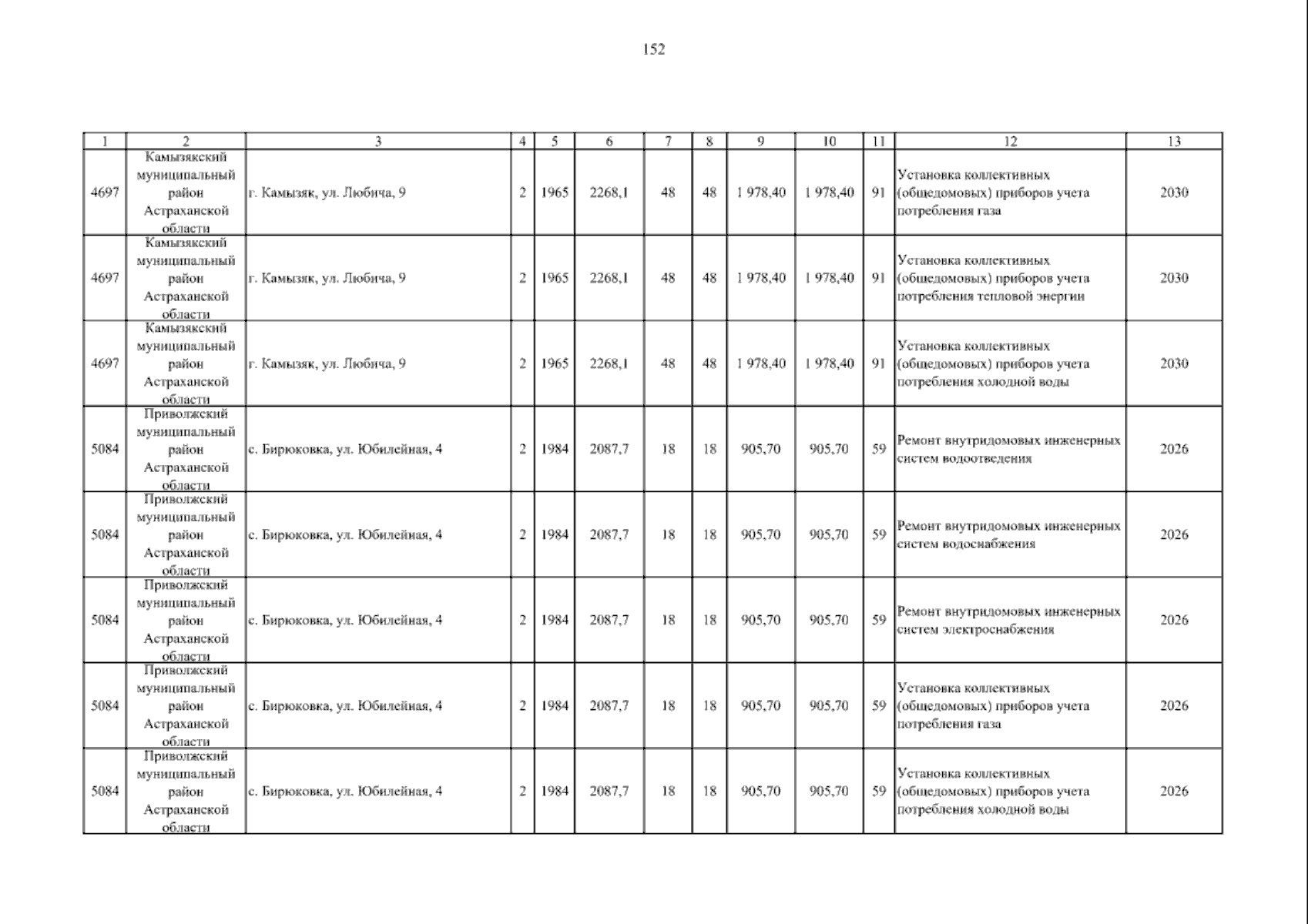 152

| 1 | 2 | 3 | 4 | 5 | 6 | 7 | 8 | 9 | 10 | 11 | 12 | 13 |
|---|---|---|---|---|---|---|---|---|---|---|---|---|
| 4697 | Камызякский муниципальный район Астраханской области | г. Камызяк, ул. Любича, 9 | 2 | 1965 | 2268,1 | 48 | 48 | 1 978,40 | 1 978,40 | 91 | Установка коллективных (общедомовых) приборов учета потребления газа | 2030 |
| 4697 | Камызякский муниципальный район Астраханской области | г. Камызяк, ул. Любича, 9 | 2 | 1965 | 2268,1 | 48 | 48 | 1 978,40 | 1 978,40 | 91 | Установка коллективных (общедомовых) приборов учета потребления тепловой энергии | 2030 |
| 4697 | Камызякский муниципальный район Астраханской области | г. Камызяк, ул. Любича, 9 | 2 | 1965 | 2268,1 | 48 | 48 | 1 978,40 | 1 978,40 | 91 | Установка коллективных (общедомовых) приборов учета потребления холодной воды | 2030 |
| 5084 | Приволжский муниципальный район Астраханской области | с. Бирюковка, ул. Юбилейная, 4 | 2 | 1984 | 2087,7 | 18 | 18 | 905,70 | 905,70 | 59 | Ремонт внутридомовых инженерных систем водоотведения | 2026 |
| 5084 | Приволжский муниципальный район Астраханской области | с. Бирюковка, ул. Юбилейная, 4 | 2 | 1984 | 2087,7 | 18 | 18 | 905,70 | 905,70 | 59 | Ремонт внутридомовых инженерных систем водоснабжения | 2026 |
| 5084 | Приволжский муниципальный район Астраханской области | с. Бирюковка, ул. Юбилейная, 4 | 2 | 1984 | 2087,7 | 18 | 18 | 905,70 | 905,70 | 59 | Ремонт внутридомовых инженерных систем электроснабжения | 2026 |
| 5084 | Приволжский муниципальный район Астраханской области | с. Бирюковка, ул. Юбилейная, 4 | 2 | 1984 | 2087,7 | 18 | 18 | 905,70 | 905,70 | 59 | Установка коллективных (общедомовых) приборов учета потребления газа | 2026 |
| 5084 | Приволжский муниципальный район Астраханской области | с. Бирюковка, ул. Юбилейная, 4 | 2 | 1984 | 2087,7 | 18 | 18 | 905,70 | 905,70 | 59 | Установка коллективных (общедомовых) приборов учета потребления холодной воды | 2026 |